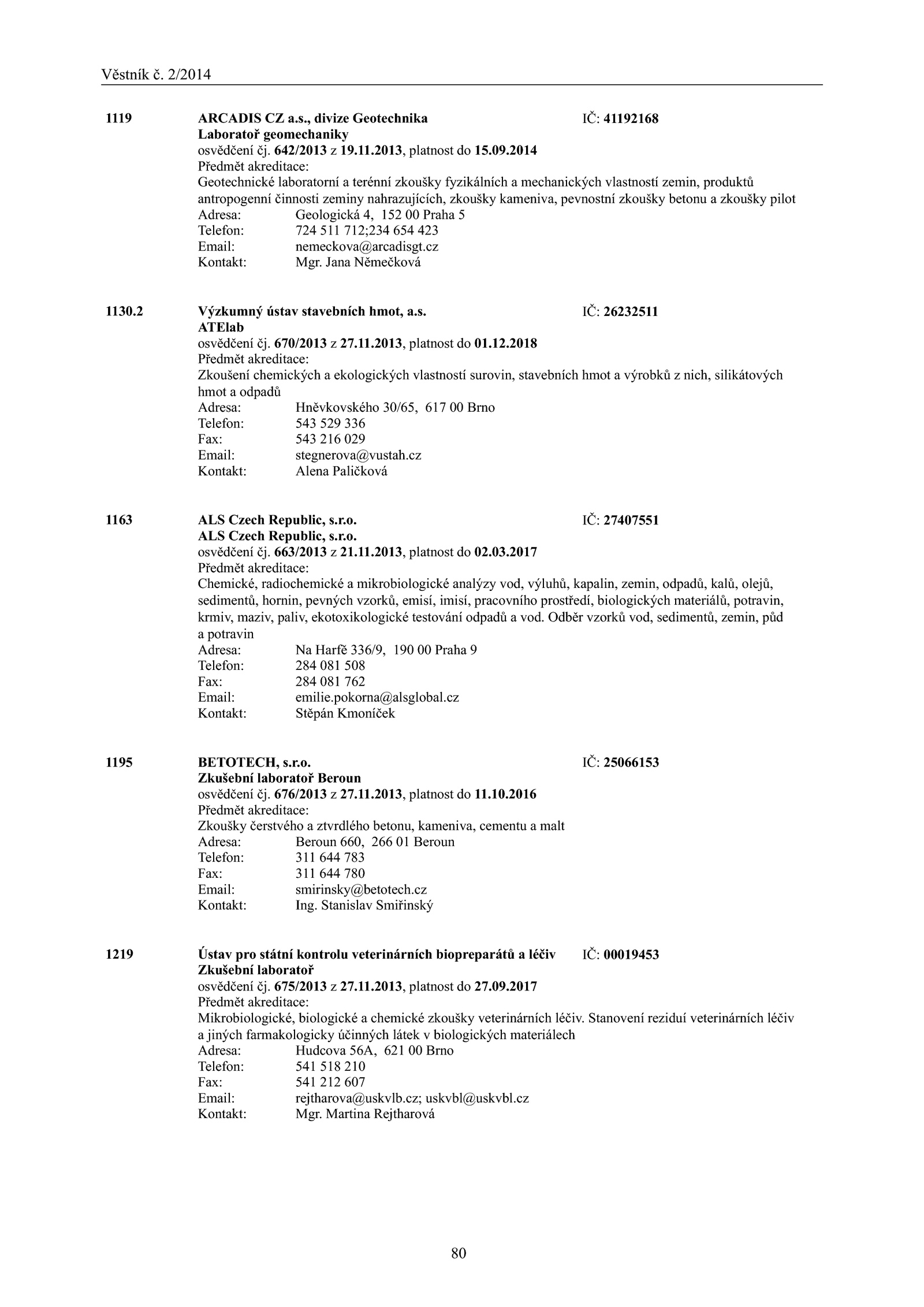 Věstník č. 2/2014

1119 ARCADIS CZ a.s., divize Geotechnika IČ: 41192168
Laboratoř geomechaniky
osvědčení čj. 642/2013 z 19.11.2013, platnost do 15.09.2014
Předmět akreditace:
Geotechnické laboratorní a terénní zkoušky fyzikálních a mechanických vlastností zemin, produktů antropogenní činnosti zeminy nahrazujících, zkoušky kameniva, pevnostní zkoušky betonu a zkoušky pilot
Adresa: Geologická 4, 152 00 Praha 5
Telefon: 724 511 712;234 654 423
Email: nemeckova@arcadisgt.cz
Kontakt: Mgr. Jana Němečková

1130.2 Výzkumný ústav stavebních hmot, a.s. IČ: 26232511
ATElab
osvědčení čj. 670/2013 z 27.11.2013, platnost do 01.12.2018
Předmět akreditace:
Zkoušení chemických a ekologických vlastností surovin, stavebních hmot a výrobků z nich, silikátových hmot a odpadů
Adresa: Hněvkovského 30/65, 617 00 Brno
Telefon: 543 529 336
Fax: 543 216 029
Email: stegnerova@vustah.cz
Kontakt: Alena Paličková

1163 ALS Czech Republic, s.r.o. IČ: 27407551
ALS Czech Republic, s.r.o.
osvědčení čj. 663/2013 z 21.11.2013, platnost do 02.03.2017
Předmět akreditace:
Chemické, radiochemické a mikrobiologické analýzy vod, výluhů, kapalin, zemin, odpadů, kalů, olejů, sedimentů, hornin, pevných vzorků, emisí, imisí, pracovního prostředí, biologických materiálů, potravin, krmiv, maziv, paliv, ekotoxikologické testování odpadů a vod. Odběr vzorků vod, sedimentů, zemin, půd a potravin
Adresa: Na Harfě 336/9, 190 00 Praha 9
Telefon: 284 081 508
Fax: 284 081 762
Email: emilie.pokorna@alsglobal.cz
Kontakt: Stěpán Kmoníček

1195 BETOTECH, s.r.o. IČ: 25066153
Zkušební laboratoř Beroun
osvědčení čj. 676/2013 z 27.11.2013, platnost do 11.10.2016
Předmět akreditace:
Zkoušky čerstvého a ztvrdlého betonu, kameniva, cementu a malt
Adresa: Beroun 660, 266 01 Beroun
Telefon: 311 644 783
Fax: 311 644 780
Email: smirinsky@betotech.cz
Kontakt: Ing. Stanislav Smiřinský

1219 Ústav pro státní kontrolu veterinárních biopreparátů a léčiv IČ: 00019453
Zkušební laboratoř
osvědčení čj. 675/2013 z 27.11.2013, platnost do 27.09.2017
Předmět akreditace:
Mikrobiologické, biologické a chemické zkoušky veterinárních léčiv. Stanovení reziduí veterinárních léčiv a jiných farmakologicky účinných látek v biologických materiálech
Adresa: Hudcova 56A, 621 00 Brno
Telefon: 541 518 210
Fax: 541 212 607
Email: rejtharova@uskvlb.cz; uskvbl@uskvbl.cz
Kontakt: Mgr. Martina Rejtharová

80